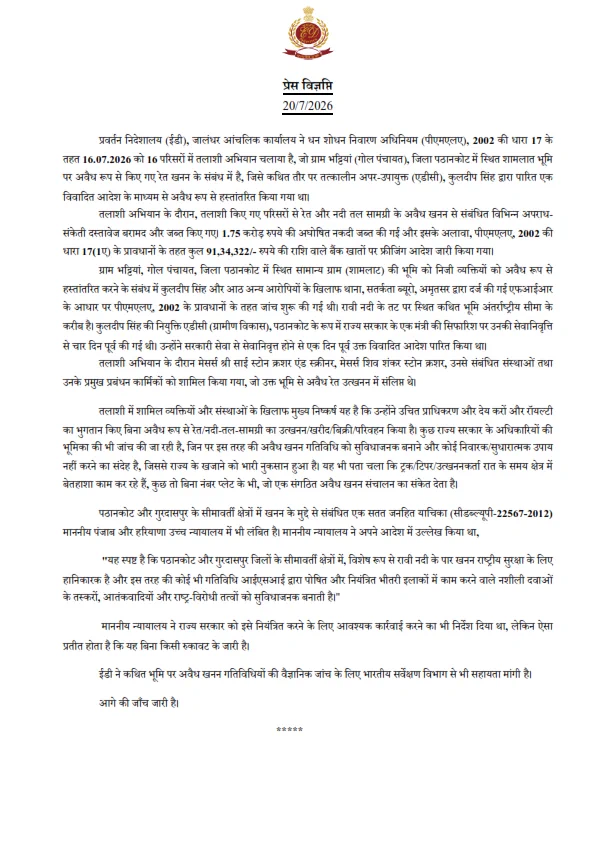 प्रेस विज्ञप्ति
20/7/2026

प्रवर्तन निदेशालय (ईडी), जालंधर आंचलिक कार्यालय ने धन शोधन निवारण अधिनियम (पीएमएलए), 2002 की धारा 17 के तहत 16.07.2026 को 16 परिसरों में तलाशी अभियान चलाया है, जो ग्राम भट्टियां (गोल पंचायत), जिला पठानकोट में स्थित शामलात भूमि पर अवैध रूप से किए गए रेत खनन के संबंध में है, जिसे कथित तौर पर तत्कालीन अपर-उपायुक्त (एडीसी), कुलदीप सिंह द्वारा पारित एक विवादित आदेश के माध्यम से अवैध रूप से हस्तांतरित किया गया था।

तलाशी अभियान के दौरान, तलाशी किए गए परिसरों से रेत और नदी तल सामग्री के अवैध खनन से संबंधित विभिन्न अपराध-संकेती दस्तावेज बरामद और जब्त किए गए। 1.75 करोड़ रुपये की अघोषित नकदी जब्त की गई और इसके अलावा, पीएमएलए, 2002 की धारा 17(1ए) के प्रावधानों के तहत कुल 91,34,322/- रुपये की राशि वाले बैंक खातों पर फ्रीजिंग आदेश जारी किया गया।

ग्राम भट्टियां, गोल पंचायत, जिला पठानकोट में स्थित सामान्य ग्राम (शामलाट) की भूमि को निजी व्यक्तियों को अवैध रूप से हस्तांतरित करने के संबंध में कुलदीप सिंह और आठ अन्य आरोपियों के खिलाफ थाना, सतर्कता ब्यूरो, अमृतसर द्वारा दर्ज की गई एफआईआर के आधार पर पीएमएलए, 2002 के प्रावधानों के तहत जांच शुरू की गई थी। रावी नदी के तट पर स्थित कथित भूमि अंतर्राष्ट्रीय सीमा के करीब है। कुलदीप सिंह की नियुक्ति एडीसी (ग्रामीण विकास), पठानकोट के रूप में राज्य सरकार के एक मंत्री की सिफारिश पर उनकी सेवानिवृत्ति से चार दिन पूर्व की गई थी। उन्होंने सरकारी सेवा से सेवानिवृत्त होने से एक दिन पूर्व उक्त विवादित आदेश पारित किया था।

तलाशी अभियान के दौरान मेसर्स श्री साई स्टोन क्रशर एंड स्क्रीनर, मेसर्स शिव शंकर स्टोन क्रशर, उनसे संबंधित संस्थाओं तथा उनके प्रमुख प्रबंधन कार्मिकों को शामिल किया गया, जो उक्त भूमि से अवैध रेत उत्खनन में संलिप्त थे।

तलाशी में शामिल व्यक्तियों और संस्थाओं के खिलाफ मुख्य निष्कर्ष यह है कि उन्होंने उचित प्राधिकरण और देय करों और रॉयल्टी का भुगतान किए बिना अवैध रूप से रेत/नदी-तल-सामग्री का उत्खनन/खरीद/बिक्री/परिवहन किया है। कुछ राज्य सरकार के अधिकारियों की भूमिका की भी जांच की जा रही है, जिन पर इस तरह की अवैध खनन गतिविधि को सुविधाजनक बनाने और कोई निवारक/सुधारात्मक उपाय नहीं करने का संदेह है, जिससे राज्य के खजाने को भारी नुकसान हुआ है। यह भी पता चला कि ट्रक/टिपर/उत्खननकर्ता रात के समय क्षेत्र में बेतहाशा काम कर रहे हैं, कुछ तो बिना नंबर प्लेट के भी, जो एक संगठित अवैध खनन संचालन का संकेत देता है।

पठानकोट और गुरदासपुर के सीमावर्ती क्षेत्रों में खनन के मुद्दे से संबंधित एक सतत जनहित याचिका (सीडब्ल्यूपी-22567-2012) माननीय पंजाब और हरियाणा उच्च न्यायालय में भी लंबित है। माननीय न्यायालय ने अपने आदेश में उल्लेख किया था,

"यह स्पष्ट है कि पठानकोट और गुरदासपुर जिलों के सीमावर्ती क्षेत्रों में, विशेष रूप से रावी नदी के पार खनन राष्ट्रीय सुरक्षा के लिए हानिकारक है और इस तरह की कोई भी गतिविधि आईएसआई द्वारा पोषित और नियंत्रित भीतरी इलाकों में काम करने वाले नशीली दवाओं के तस्करों, आतंकवादियों और राष्ट्र-विरोधी तत्वों को सुविधाजनक बनाती है।"

माननीय न्यायालय ने राज्य सरकार को इसे नियंत्रित करने के लिए आवश्यक कार्रवाई करने का भी निर्देश दिया था, लेकिन ऐसा प्रतीत होता है कि यह बिना किसी रुकावट के जारी है।

ईडी ने कथित भूमि पर अवैध खनन गतिविधियों की वैज्ञानिक जांच के लिए भारतीय सर्वेक्षण विभाग से भी सहायता मांगी है।

आगे की जाँच जारी है।

*****